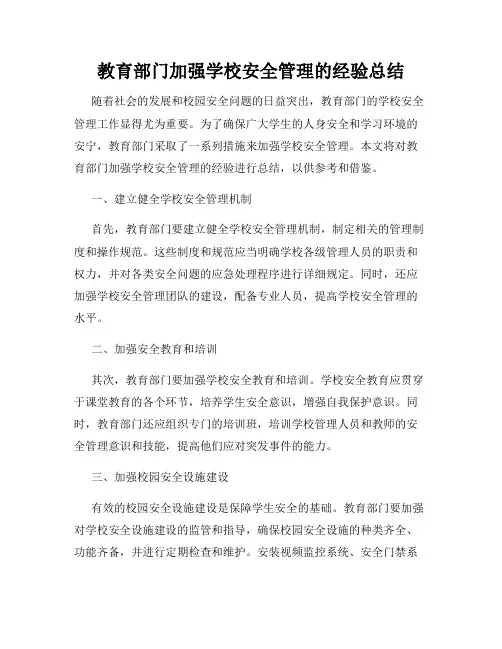 教育部门加强学校安全管理的经验总结

随着社会的发展和校园安全问题的日益突出，教育部门的学校安全管理工作显得尤为重要。为了确保广大学生的人身安全和学习环境的安宁，教育部门采取了一系列措施来加强学校安全管理。本文将对教育部门加强学校安全管理的经验进行总结，以供参考和借鉴。

一、建立健全学校安全管理机制

首先，教育部门要建立健全学校安全管理机制，制定相关的管理制度和操作规范。这些制度和规范应当明确学校各级管理人员的职责和权力，并对各类安全问题的应急处理程序进行详细规定。同时，还应加强学校安全管理团队的建设，配备专业人员，提高学校安全管理的水平。

二、加强安全教育和培训

其次，教育部门要加强学校安全教育和培训。学校安全教育应贯穿于课堂教育的各个环节，培养学生安全意识，增强自我保护意识。同时，教育部门还应组织专门的培训班，培训学校管理人员和教师的安全管理意识和技能，提高他们应对突发事件的能力。

三、加强校园安全设施建设

有效的校园安全设施建设是保障学生安全的基础。教育部门要加强对学校安全设施建设的监管和指导，确保校园安全设施的种类齐全、功能齐备，并进行定期检查和维护。安装视频监控系统、安全门禁系